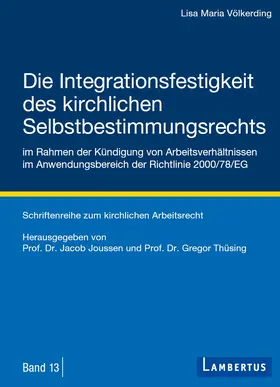 Lisa Maria Völkerding

Die Integrationsfestigkeit des kirchlichen Selbstbestimmungsrechts

im Rahmen der Kündigung von Arbeitsverhältnissen im Anwendungsbereich der Richtlinie 2000/78/EG

Schriftenreihe zum kirchlichen Arbeitsrecht

Herausgegeben von
Prof. Dr. Jacob Joussen und Prof. Dr. Gregor Thüsing

Band 13

LAMBERTUS